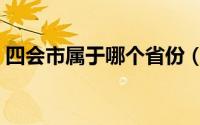 四会市属于哪个省份（